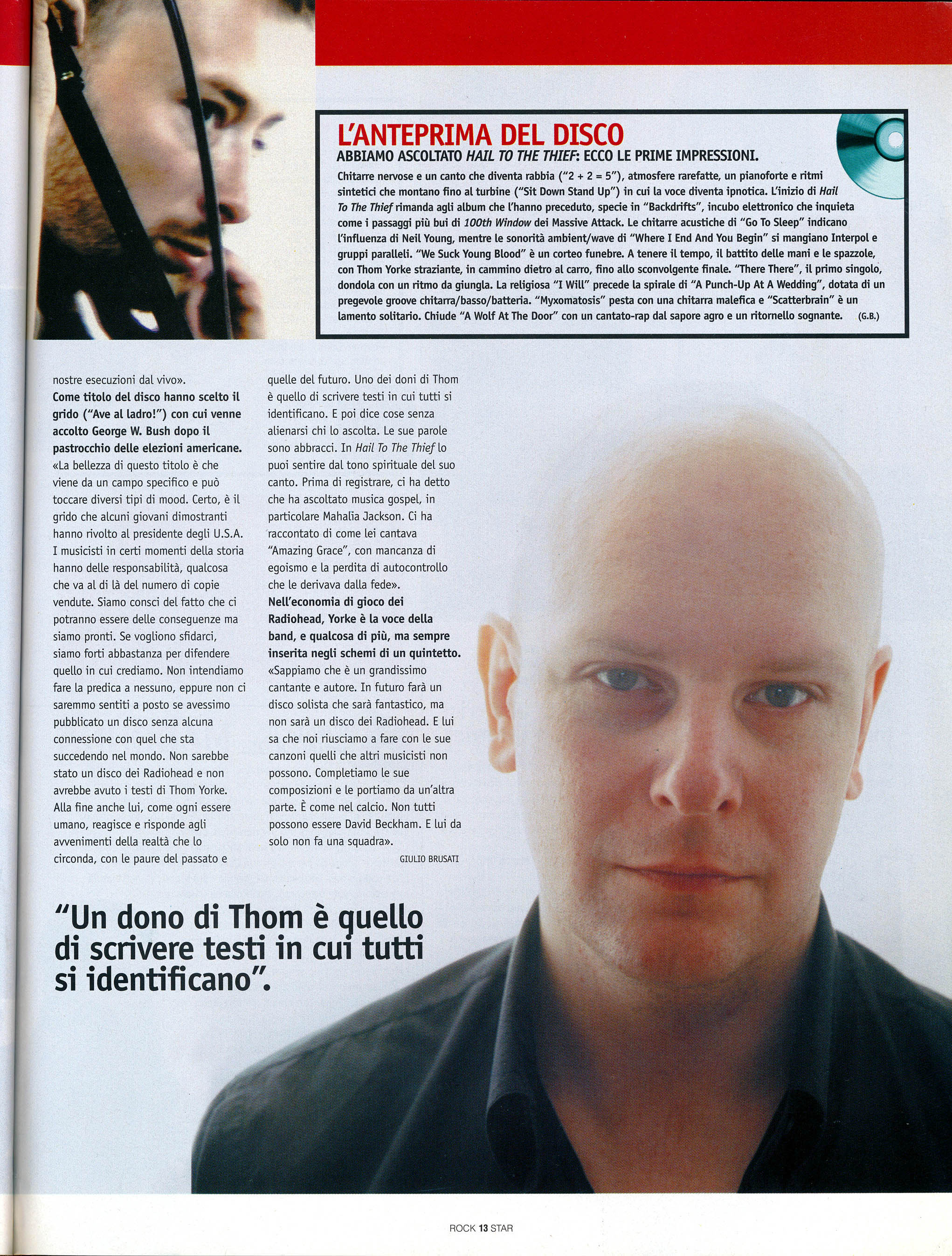 L'ANTEPRIMA DEL DISCO

ABBIAMO ASCOLTATO HAIL TO THE THIEF: ECCO LE PRIME IMPRESSIONI.

Chitarre nervose e un canto che diventa rabbia ("2 + 2 = 5"), atmosfere rarefatte, un pianoforte e ritmi sintetici che montano fino al turbine ("Sit Down Stand Up") in cui la voce diventa ipnotica. L'inizio di Hail To The Thief rimanda agli album che l'hanno preceduto, specie in "Backdrifts", incubo elettronico che inquieta come i passaggi più bui di 100th Window dei Massive Attack. Le chitarre acustiche di "Go To Sleep" indicano l'influenza di Neil Young, mentre le sonorità ambient/wave di "Where I End And You Begin" si mangiano Interpol e gruppi paralleli. "We Suck Young Blood" è un corteo funebre. A tenere il tempo, il battito delle mani e le spazzole, con Thom Yorke straziante, in cammino dietro al carro, fino allo sconvolgente finale. "There There", il primo singolo, dondola con un ritmo da giungla. La religiosa "I Will" precede la spirale di "A Punch-Up At A Wedding", dotata di un pregevole groove chitarra/basso/batteria. "Myxomatosis" pesta con una chitarra malefica e "Scatterbrain" è un lamento solitario. Chiude "A Wolf At The Door" con un cantato-rap dal sapore agro e un ritornello sognante. (G.B.)

nostre esecuzioni dal vivo».

Come titolo del disco hanno scelto il grido ("Ave al ladro!") con cui venne accolto George W. Bush dopo il pastrocchio delle elezioni americane.

«La bellezza di questo titolo è che viene da un campo specifico e può toccare diversi tipi di mood. Certo, è il grido che alcuni giovani dimostranti hanno rivolto al presidente degli U.S.A. I musicisti in certi momenti della storia hanno delle responsabilità, qualcosa che va al di là del numero di copie vendute. Siamo consci del fatto che ci potranno essere delle conseguenze ma siamo pronti. Se vogliono sfidarci, siamo forti abbastanza per difendere quello in cui crediamo. Non intendiamo fare la predica a nessuno, eppure non ci saremmo sentiti a posto se avessimo pubblicato un disco senza alcuna connessione con quel che sta succedendo nel mondo. Non sarebbe stato un disco dei Radiohead e non avrebbe avuto i testi di Thom Yorke. Alla fine anche lui, come ogni essere umano, reagisce e risponde agli avvenimenti della realtà che lo circonda, con le paure del passato e quelle del futuro. Uno dei doni di Thom è quello di scrivere testi in cui tutti si identificano. E poi dice cose senza alienarsi chi lo ascolta. Le sue parole sono abbracci. In Hail To The Thief lo puoi sentire dal tono spirituale del suo canto. Prima di registrare, ci ha detto che ha ascoltato musica gospel, in particolare Mahalia Jackson. Ci ha raccontato di come lei cantava "Amazing Grace", con mancanza di egoismo e la perdita di autocontrollo che le derivava dalla fede».

Nell'economia di gioco dei Radiohead, Yorke è la voce della band, e qualcosa di più, ma sempre inserita negli schemi di un quintetto.

«Sappiamo che è un grandissimo cantante e autore. In futuro farà un disco solista che sarà fantastico, ma non sarà un disco dei Radiohead. E lui sa che noi riusciamo a fare con le sue canzoni quelli che altri musicisti non possono. Completiamo le sue composizioni e le portiamo da un'altra parte. È come nel calcio. Non tutti possono essere David Beckham. E lui da solo non fa una squadra».

GIULIO BRUSATI

"Un dono di Thom è quello di scrivere testi in cui tutti si identificano".

ROCK 13 STAR